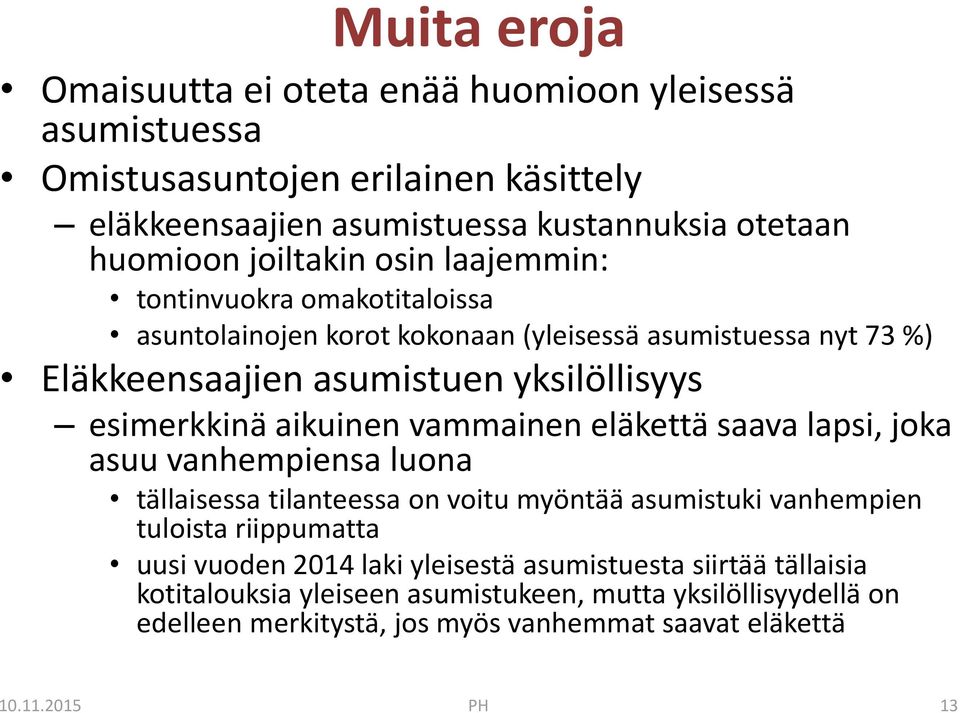 Muita eroja

• Omaisuutta ei oteta enää huomioon yleisessä asumistuessa
• Omistusasuntojen erilainen käsittely
– eläkkeensaajien asumistuessa kustannuksia otetaan huomioon joiltakin osin laajemmin:
• tontinvuokra omakotitaloissa
• asuntolainojen korot kokonaan (yleisessä asumistuessa nyt 73 %)
• Eläkkeensaajien asumistuen yksilöllisyys
– esimerkkinä aikuinen vammainen eläkettä saava lapsi, joka asuu vanhempiensa luona
• tällaisessa tilanteessa on voitu myöntää asumistuki vanhempien tuloista riippumatta
• uusi vuoden 2014 laki yleisestä asumistuesta siirtää tällaisia kotitalouksia yleiseen asumistukeen, mutta yksilöllisyydellä on edelleen merkitystä, jos myös vanhemmat saavat eläkettä

10.11.2015 PH 13